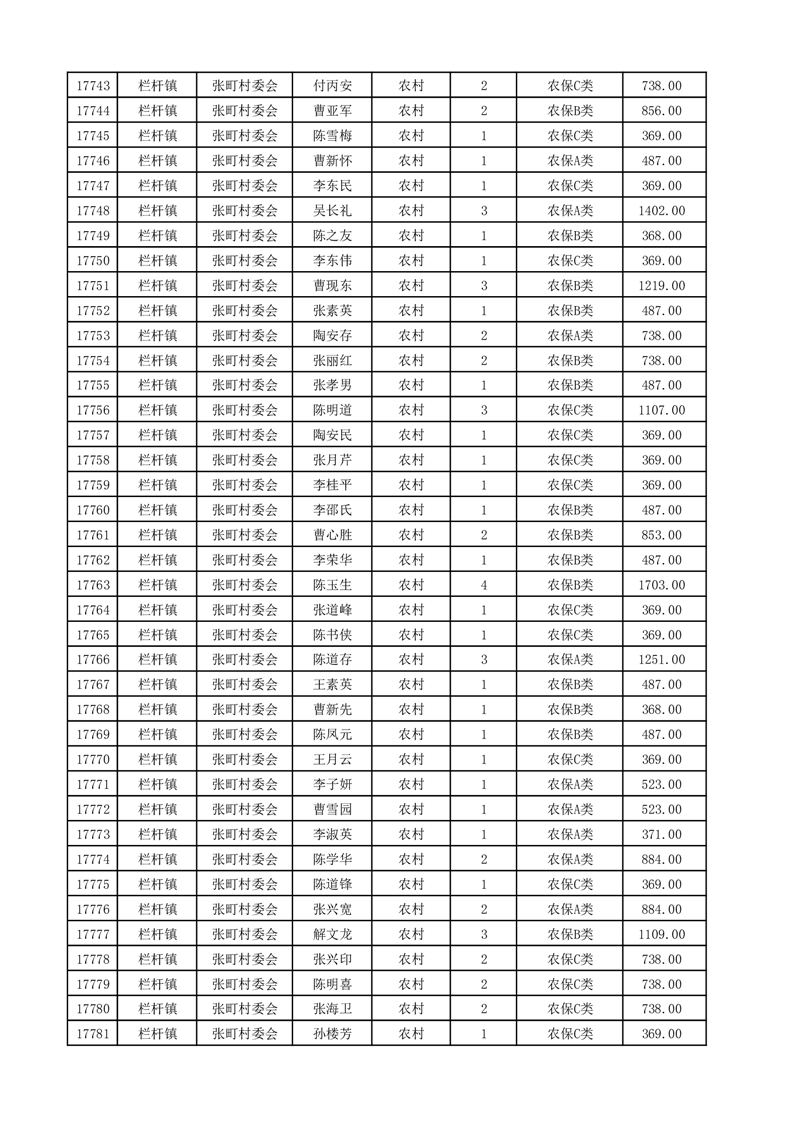 | 17743 | 栏杆镇 | 张町村委会 | 付丙安 | 农村 | 2 | 农保C类 | 738.00 |
|---|---|---|---|---|---|---|---|
| 17744 | 栏杆镇 | 张町村委会 | 曹亚军 | 农村 | 2 | 农保B类 | 856.00 |
| 17745 | 栏杆镇 | 张町村委会 | 陈雪梅 | 农村 | 1 | 农保C类 | 369.00 |
| 17746 | 栏杆镇 | 张町村委会 | 曹新怀 | 农村 | 1 | 农保A类 | 487.00 |
| 17747 | 栏杆镇 | 张町村委会 | 李东民 | 农村 | 1 | 农保C类 | 369.00 |
| 17748 | 栏杆镇 | 张町村委会 | 吴长礼 | 农村 | 3 | 农保A类 | 1402.00 |
| 17749 | 栏杆镇 | 张町村委会 | 陈之友 | 农村 | 1 | 农保B类 | 368.00 |
| 17750 | 栏杆镇 | 张町村委会 | 李东伟 | 农村 | 1 | 农保C类 | 369.00 |
| 17751 | 栏杆镇 | 张町村委会 | 曹现东 | 农村 | 3 | 农保B类 | 1219.00 |
| 17752 | 栏杆镇 | 张町村委会 | 张素英 | 农村 | 1 | 农保B类 | 487.00 |
| 17753 | 栏杆镇 | 张町村委会 | 陶安存 | 农村 | 2 | 农保A类 | 738.00 |
| 17754 | 栏杆镇 | 张町村委会 | 张丽红 | 农村 | 2 | 农保B类 | 738.00 |
| 17755 | 栏杆镇 | 张町村委会 | 张孝男 | 农村 | 1 | 农保B类 | 487.00 |
| 17756 | 栏杆镇 | 张町村委会 | 陈明道 | 农村 | 3 | 农保C类 | 1107.00 |
| 17757 | 栏杆镇 | 张町村委会 | 陶安民 | 农村 | 1 | 农保C类 | 369.00 |
| 17758 | 栏杆镇 | 张町村委会 | 张月芹 | 农村 | 1 | 农保C类 | 369.00 |
| 17759 | 栏杆镇 | 张町村委会 | 李桂平 | 农村 | 1 | 农保C类 | 369.00 |
| 17760 | 栏杆镇 | 张町村委会 | 李邵氏 | 农村 | 1 | 农保B类 | 487.00 |
| 17761 | 栏杆镇 | 张町村委会 | 曹心胜 | 农村 | 2 | 农保B类 | 853.00 |
| 17762 | 栏杆镇 | 张町村委会 | 李荣华 | 农村 | 1 | 农保B类 | 487.00 |
| 17763 | 栏杆镇 | 张町村委会 | 陈玉生 | 农村 | 4 | 农保B类 | 1703.00 |
| 17764 | 栏杆镇 | 张町村委会 | 张道峰 | 农村 | 1 | 农保C类 | 369.00 |
| 17765 | 栏杆镇 | 张町村委会 | 陈书侠 | 农村 | 1 | 农保C类 | 369.00 |
| 17766 | 栏杆镇 | 张町村委会 | 陈道存 | 农村 | 3 | 农保A类 | 1251.00 |
| 17767 | 栏杆镇 | 张町村委会 | 王素英 | 农村 | 1 | 农保B类 | 487.00 |
| 17768 | 栏杆镇 | 张町村委会 | 曹新先 | 农村 | 1 | 农保B类 | 368.00 |
| 17769 | 栏杆镇 | 张町村委会 | 陈凤元 | 农村 | 1 | 农保B类 | 487.00 |
| 17770 | 栏杆镇 | 张町村委会 | 王月云 | 农村 | 1 | 农保C类 | 369.00 |
| 17771 | 栏杆镇 | 张町村委会 | 李子妍 | 农村 | 1 | 农保A类 | 523.00 |
| 17772 | 栏杆镇 | 张町村委会 | 曹雪园 | 农村 | 1 | 农保A类 | 523.00 |
| 17773 | 栏杆镇 | 张町村委会 | 李淑英 | 农村 | 1 | 农保A类 | 371.00 |
| 17774 | 栏杆镇 | 张町村委会 | 陈学华 | 农村 | 2 | 农保A类 | 884.00 |
| 17775 | 栏杆镇 | 张町村委会 | 陈道锋 | 农村 | 1 | 农保C类 | 369.00 |
| 17776 | 栏杆镇 | 张町村委会 | 张兴宽 | 农村 | 2 | 农保A类 | 884.00 |
| 17777 | 栏杆镇 | 张町村委会 | 解文龙 | 农村 | 3 | 农保B类 | 1109.00 |
| 17778 | 栏杆镇 | 张町村委会 | 张兴印 | 农村 | 2 | 农保C类 | 738.00 |
| 17779 | 栏杆镇 | 张町村委会 | 陈明喜 | 农村 | 2 | 农保C类 | 738.00 |
| 17780 | 栏杆镇 | 张町村委会 | 张海卫 | 农村 | 2 | 农保C类 | 738.00 |
| 17781 | 栏杆镇 | 张町村委会 | 孙楼芳 | 农村 | 1 | 农保C类 | 369.00 |